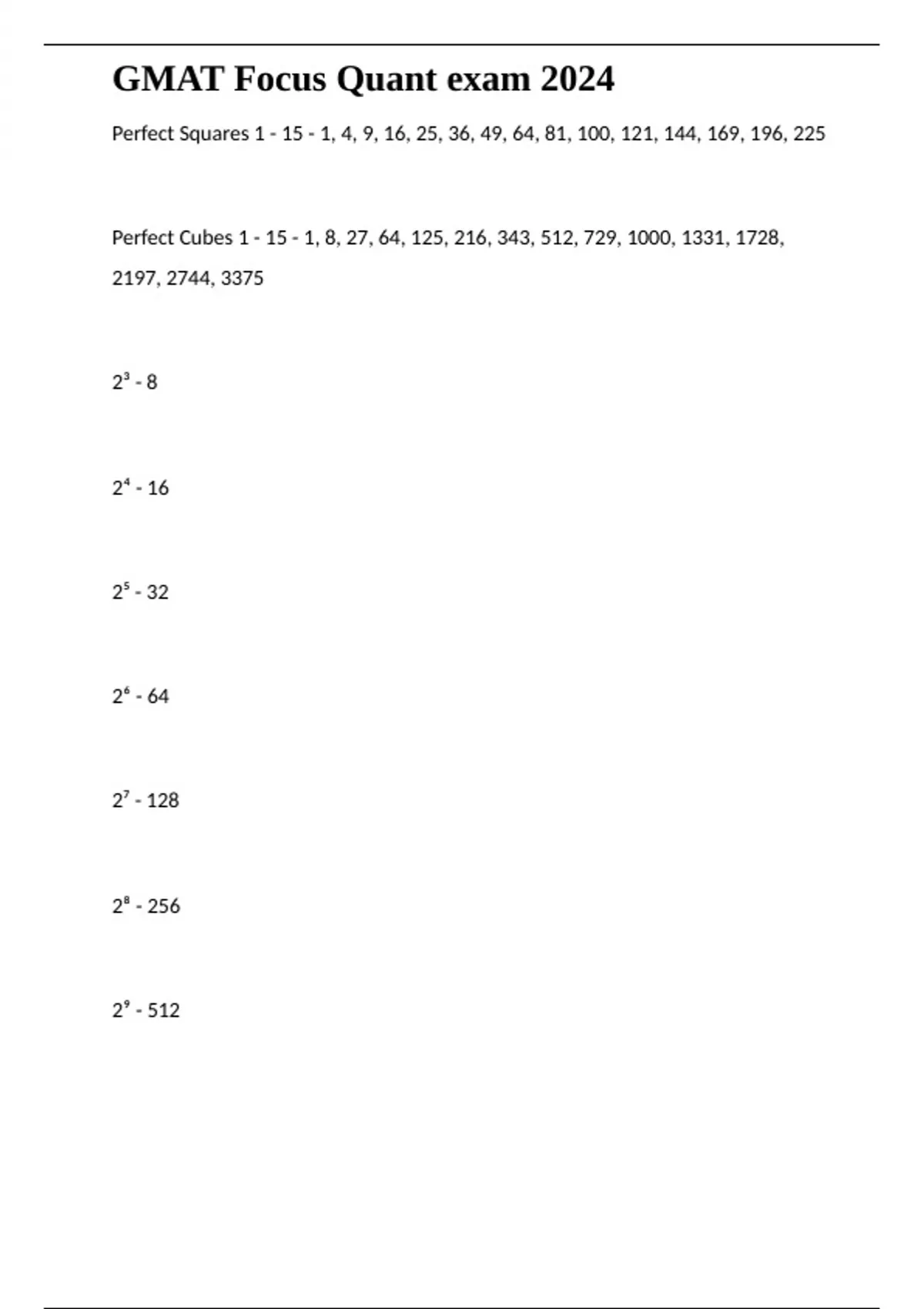 GMAT Focus Quant exam 2024

Perfect Squares 1 - 15 - 1, 4, 9, 16, 25, 36, 49, 64, 81, 100, 121, 144, 169, 196, 225

Perfect Cubes 1 - 15 - 1, 8, 27, 64, 125, 216, 343, 512, 729, 1000, 1331, 1728, 2197, 2744, 3375

$2^3$ - 8

$2^4$ - 16

$2^5$ - 32

$2^6$ - 64

$2^7$ - 128

$2^8$ - 256

$2^9$ - 512